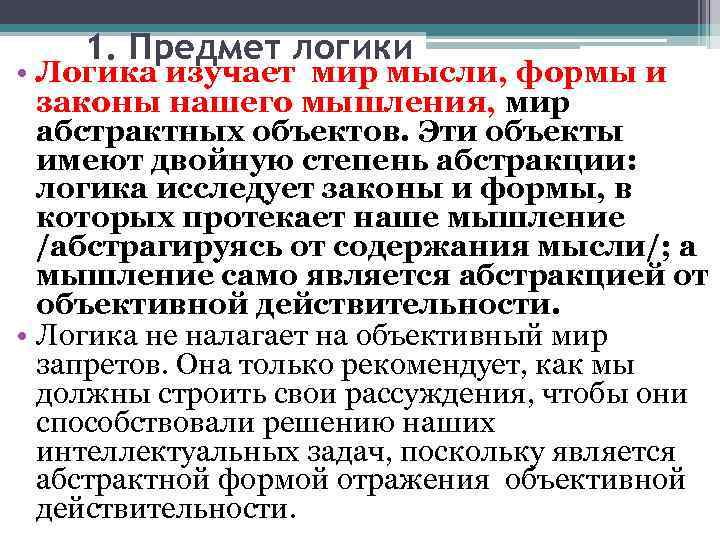 1. Предмет логики

• Логика изучает мир мысли, формы и законы нашего мышления, мир абстрактных объектов. Эти объекты имеют двойную степень абстракции: логика исследует законы и формы, в которых протекает наше мышление /абстрагируясь от содержания мысли/; а мышление само является абстракцией от объективной действительности.
• Логика не налагает на объективный мир запретов. Она только рекомендует, как мы должны строить свои рассуждения, чтобы они способствовали решению наших интеллектуальных задач, поскольку является абстрактной формой отражения объективной действительности.